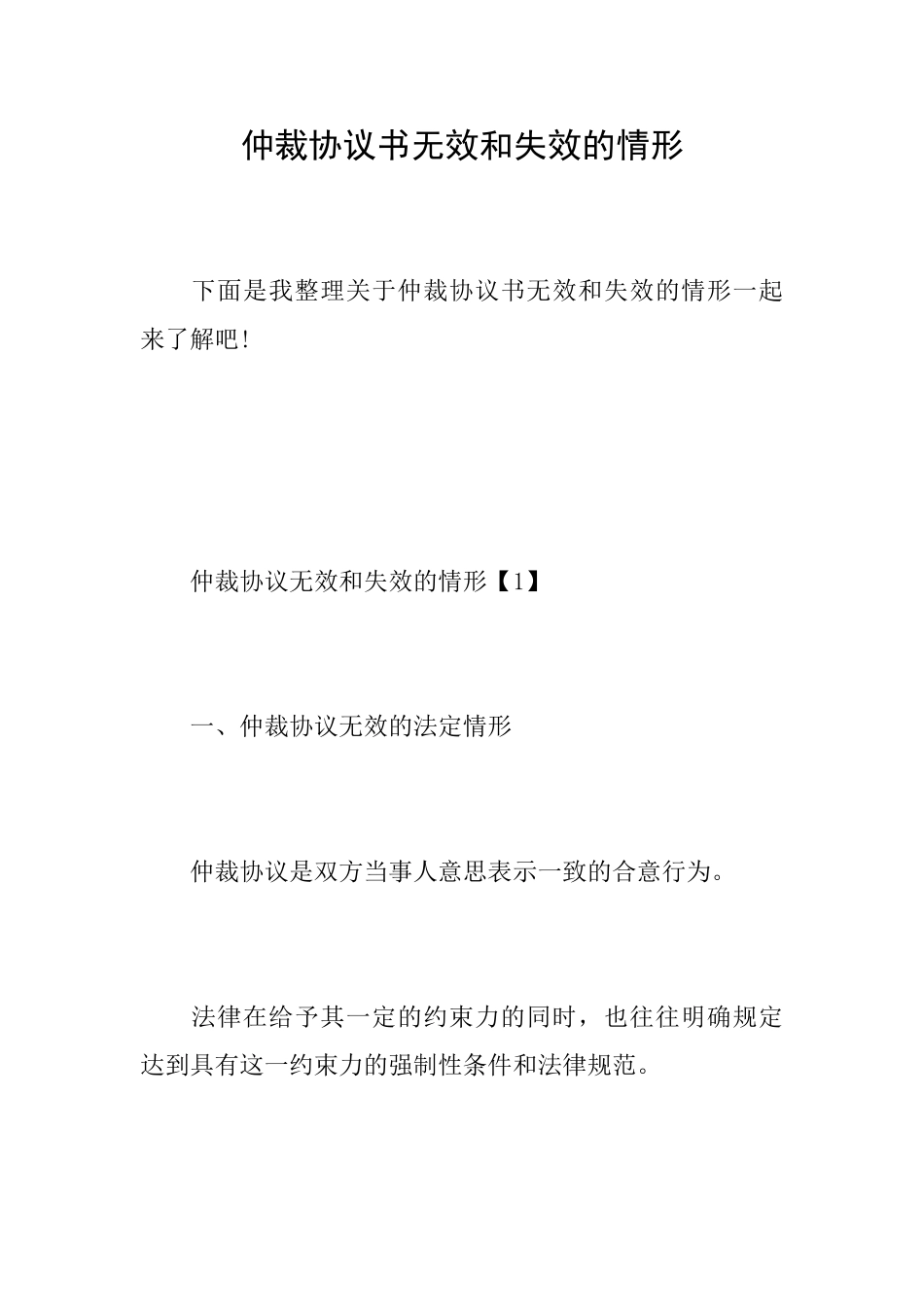 仲裁协议书无效和失效的情形

下面是我整理关于仲裁协议书无效和失效的情形一起来了解吧!

仲裁协议无效和失效的情形【1】

一、仲裁协议无效的法定情形

仲裁协议是双方当事人意思表示一致的合意行为。

法律在给予其一定的约束力的同时，也往往明确规定达到具有这一约束力的强制性条件和法律规范。